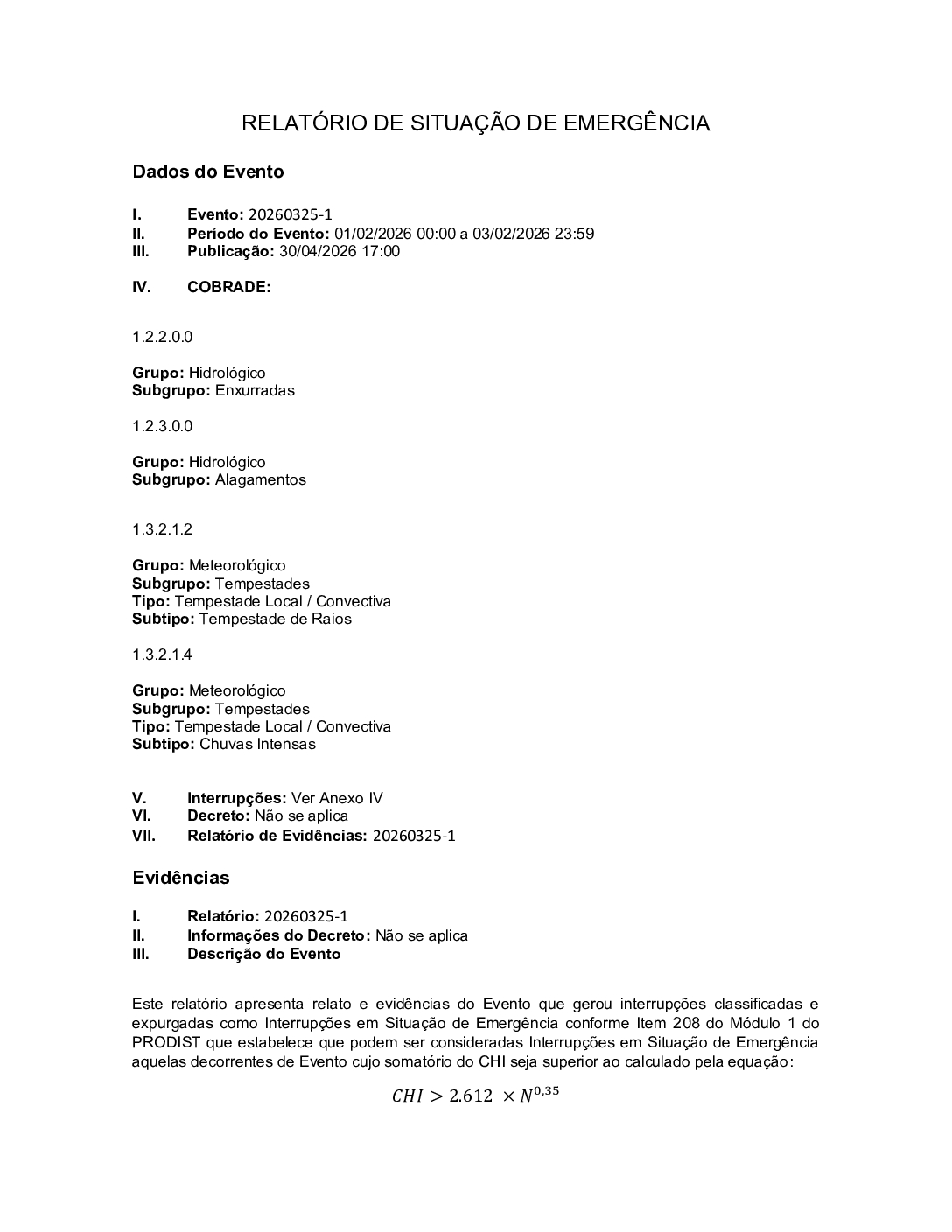 RELATÓRIO DE SITUAÇÃO DE EMERGÊNCIA

Dados do Evento

I. Evento: 20260325-1
II. Período do Evento: 01/02/2026 00:00 a 03/02/2026 23:59
III. Publicação: 30/04/2026 17:00

IV. COBRADE:

1.2.2.0.0

Grupo: Hidrológico
Subgrupo: Enxurradas

1.2.3.0.0

Grupo: Hidrológico
Subgrupo: Alagamentos

1.3.2.1.2

Grupo: Meteorológico
Subgrupo: Tempestades
Tipo: Tempestade Local / Convectiva
Subtipo: Tempestade de Raios

1.3.2.1.4

Grupo: Meteorológico
Subgrupo: Tempestades
Tipo: Tempestade Local / Convectiva
Subtipo: Chuvas Intensas

V. Interrupções: Ver Anexo IV
VI. Decreto: Não se aplica
VII. Relatório de Evidências: 20260325-1

Evidências

I. Relatório: 20260325-1
II. Informações do Decreto: Não se aplica
III. Descrição do Evento

Este relatório apresenta relato e evidências do Evento que gerou interrupções classificadas e expurgadas como Interrupções em Situação de Emergência conforme Item 208 do Módulo 1 do PRODIST que estabelece que podem ser consideradas Interrupções em Situação de Emergência aquelas decorrentes de Evento cujo somatório do CHI seja superior ao calculado pela equação:

$CHI > 2.612 \times N^{0,35}$